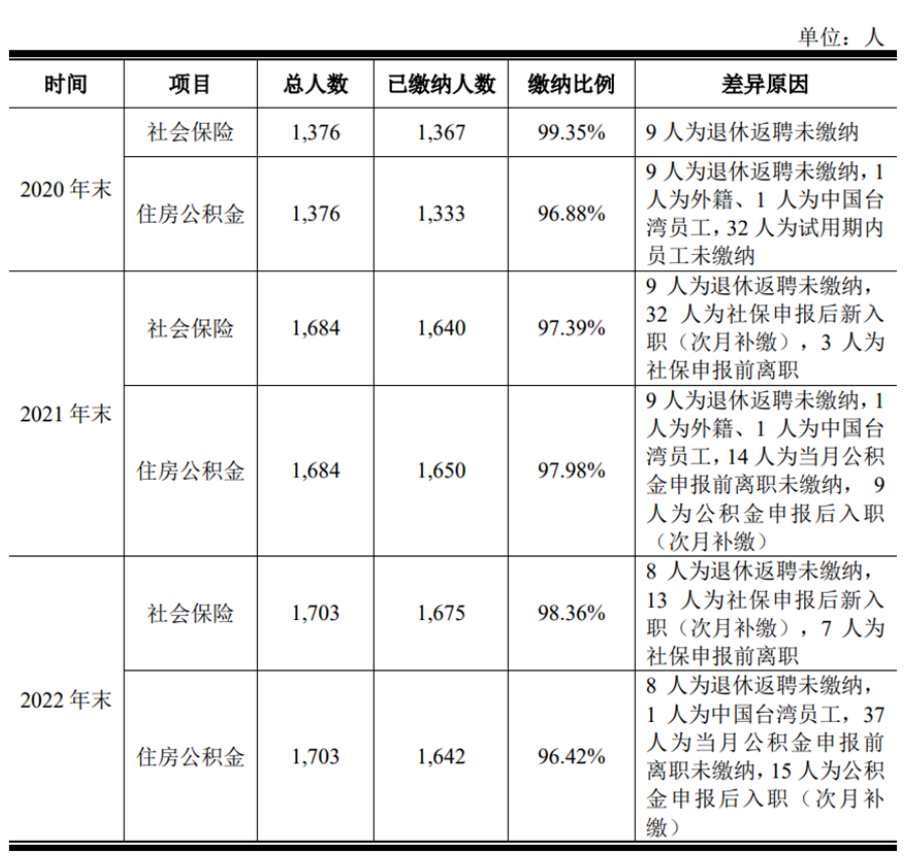 单位：人

| 时间 | 项目 | 总人数 | 已缴纳人数 | 缴纳比例 | 差异原因 |
|---|---|---|---|---|---|
| 2020年末 | 社会保险 | 1,376 | 1,367 | 99.35% | 9人为退休返聘未缴纳 |
|  | 住房公积金 | 1,376 | 1,333 | 96.88% | 9人为退休返聘未缴纳，1人为外籍、1人为中国台湾员工，32人为试用期内员工未缴纳 |
| 2021年末 | 社会保险 | 1,684 | 1,640 | 97.39% | 9人为退休返聘未缴纳，32人为社保申报后新入职（次月补缴），3人为社保申报前离职 |
|  | 住房公积金 | 1,684 | 1,650 | 97.98% | 9人为退休返聘未缴纳，1人为外籍、1人为中国台湾员工，14人为当月公积金申报前离职未缴纳，9人为公积金申报后入职（次月补缴） |
| 2022年末 | 社会保险 | 1,703 | 1,675 | 98.36% | 8人为退休返聘未缴纳，13人为社保申报后新入职（次月补缴），7人为社保申报前离职 |
|  | 住房公积金 | 1,703 | 1,642 | 96.42% | 8人为退休返聘未缴纳，1人为中国台湾员工，37人为当月公积金申报前离职未缴纳，15人为公积金申报后入职（次月补缴） |